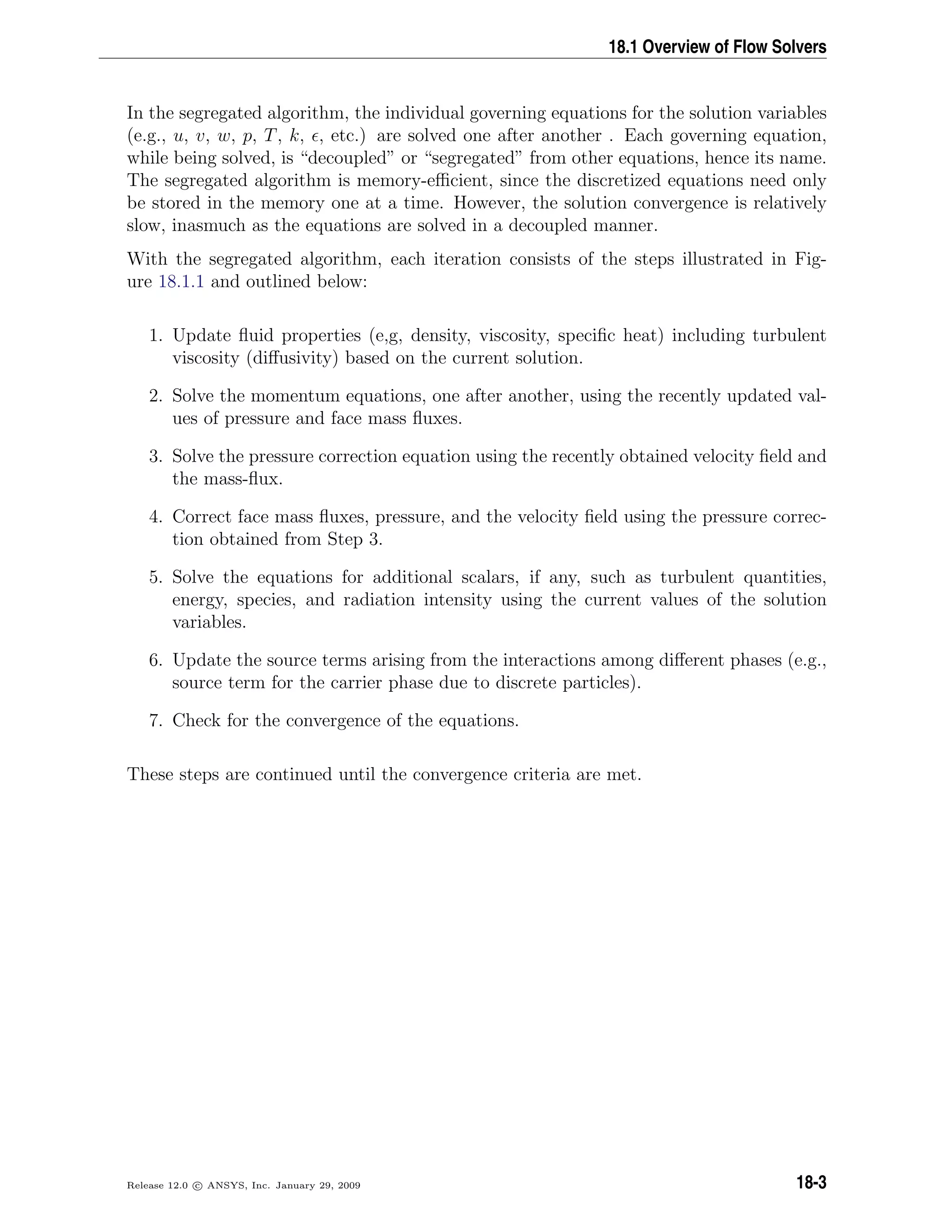 18.1 Overview of Flow Solvers

In the segregated algorithm, the individual governing equations for the solution variables (e.g., $u$, $v$, $w$, $p$, $T$, $k$, $\epsilon$, etc.) are solved one after another . Each governing equation, while being solved, is “decoupled” or “segregated” from other equations, hence its name. The segregated algorithm is memory-efficient, since the discretized equations need only be stored in the memory one at a time. However, the solution convergence is relatively slow, inasmuch as the equations are solved in a decoupled manner.

With the segregated algorithm, each iteration consists of the steps illustrated in Figure 18.1.1 and outlined below:

1. Update fluid properties (e,g, density, viscosity, specific heat) including turbulent viscosity (diffusivity) based on the current solution.

2. Solve the momentum equations, one after another, using the recently updated values of pressure and face mass fluxes.

3. Solve the pressure correction equation using the recently obtained velocity field and the mass-flux.

4. Correct face mass fluxes, pressure, and the velocity field using the pressure correction obtained from Step 3.

5. Solve the equations for additional scalars, if any, such as turbulent quantities, energy, species, and radiation intensity using the current values of the solution variables.

6. Update the source terms arising from the interactions among different phases (e.g., source term for the carrier phase due to discrete particles).

7. Check for the convergence of the equations.

These steps are continued until the convergence criteria are met.

Release 12.0 © ANSYS, Inc. January 29, 2009

18-3